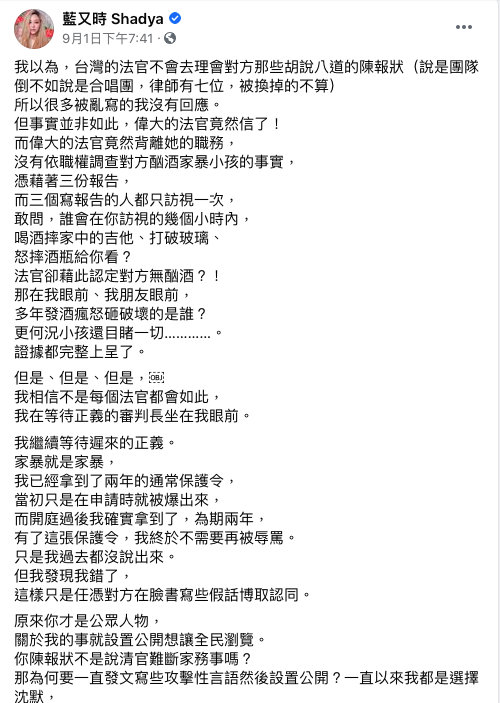 藍又時 Shadya
9月1日下午7:41 ·

我以為，台灣的法官不會去理會對方那些胡說八道的陳報狀（說是團隊倒不如說是合唱團，律師有七位，被換掉的不算）
所以很多被亂寫的我沒有回應。
但事實並非如此，偉大的法官竟然信了！
而偉大的法官竟然背離她的職務，
沒有依職權調查對方酗酒家暴小孩的事實，
憑藉著三份報告，
而三個寫報告的人都只訪視一次，
敢問，誰會在你訪視的幾個小時內，
喝酒摔家中的吉他、打破玻璃、
怒摔酒瓶給你看？
法官卻藉此認定對方無酗酒？！
那在我眼前、我朋友眼前，
多年發酒瘋怒砸破壞的是誰？
更何況小孩還目睹一切…………。
證據都完整上呈了。

但是、但是、但是，
我相信不是每個法官都會如此，
我在等待正義的審判長坐在我眼前。

我繼續等待遲來的正義。
家暴就是家暴，
我已經拿到了兩年的通常保護令，
當初只是在申請時就被爆出來，
而開庭過後我確實拿到了，為期兩年，
有了這張保護令，我終於不需要再被辱罵。
只是我過去都沒說出來。
但我發現我錯了，
這樣只是任憑對方在臉書寫些假話博取認同。

原來你才是公眾人物，
關於我的事就設置公開想讓全民瀏覽。
你陳報狀不是說清官難斷家務事嗎？
那為何要一直發文寫些攻擊性言語然後設置公開？一直以來我都是選擇沈默，